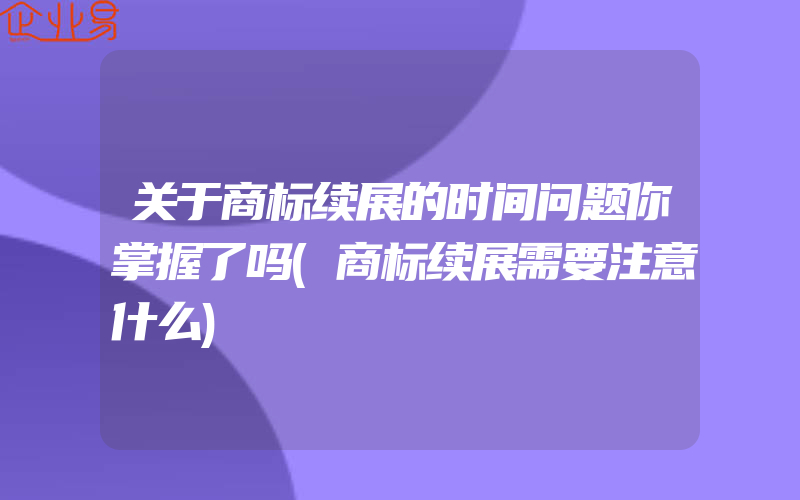 企业易

关于商标续展的时间问题你掌握了吗(商标续展需要注意什么)